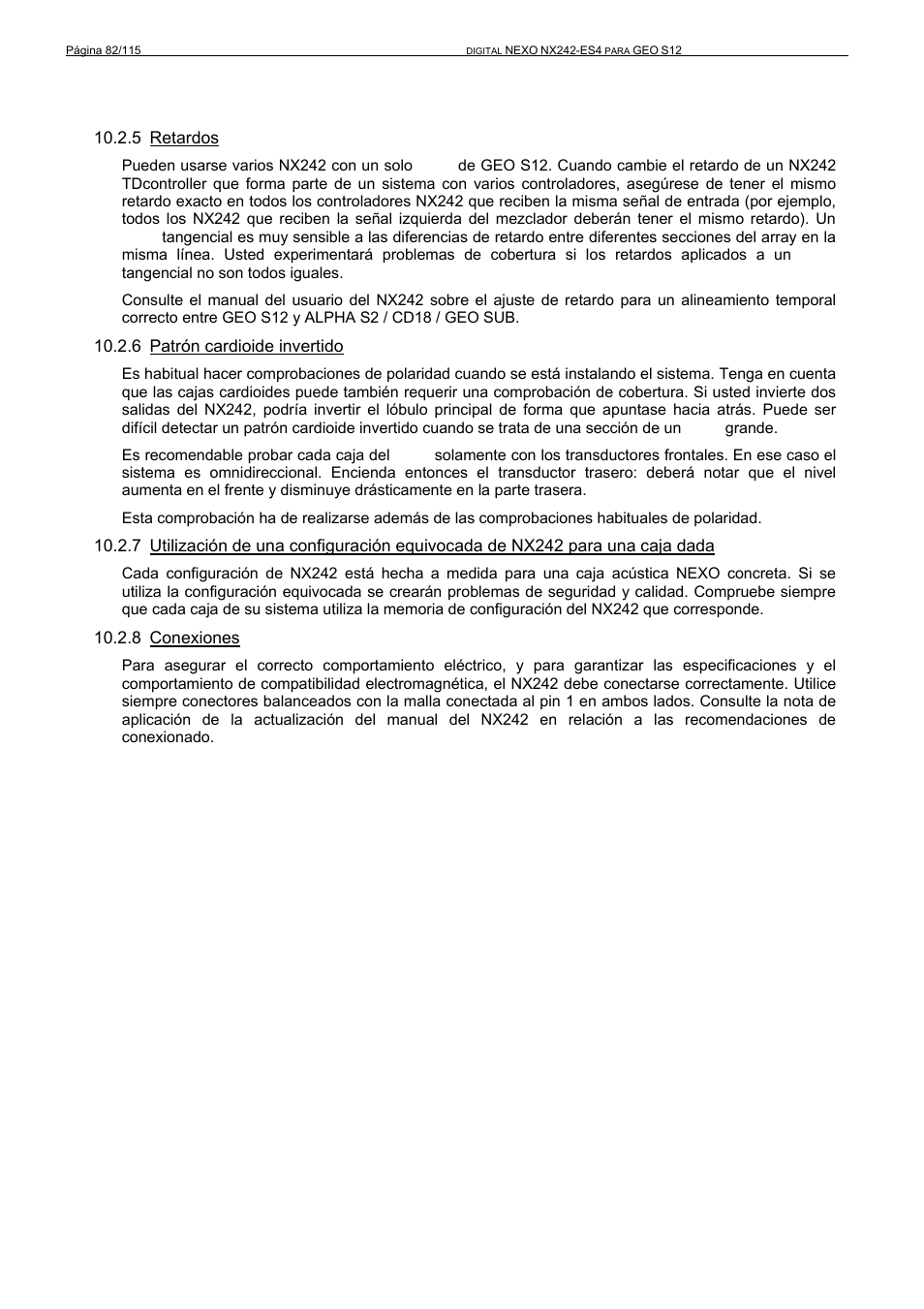 Página 82/115 DIGITAL NEXO NX242-ES4 PARA GEO S12

10.2.5 Retardos

Pueden usarse varios NX242 con un solo de GEO S12. Cuando cambie el retardo de un NX242 TDcontroller que forma parte de un sistema con varios controladores, asegúrese de tener el mismo retardo exacto en todos los controladores NX242 que reciben la misma señal de entrada (por ejemplo, todos los NX242 que reciben la señal izquierda del mezclador deberán tener el mismo retardo). Un tangencial es muy sensible a las diferencias de retardo entre diferentes secciones del array en la misma línea. Usted experimentará problemas de cobertura si los retardos aplicados a un tangencial no son todos iguales.

Consulte el manual del usuario del NX242 sobre el ajuste de retardo para un alineamiento temporal correcto entre GEO S12 y ALPHA S2 / CD18 / GEO SUB.

10.2.6 Patrón cardioide invertido

Es habitual hacer comprobaciones de polaridad cuando se está instalando el sistema. Tenga en cuenta que las cajas cardioides puede también requerir una comprobación de cobertura. Si usted invierte dos salidas del NX242, podría invertir el lóbulo principal de forma que apuntase hacia atrás. Puede ser difícil detectar un patrón cardioide invertido cuando se trata de una sección de un grande.

Es recomendable probar cada caja del solamente con los transductores frontales. En ese caso el sistema es omnidireccional. Encienda entonces el transductor trasero: deberá notar que el nivel aumenta en el frente y disminuye drásticamente en la parte trasera.

Esta comprobación ha de realizarse además de las comprobaciones habituales de polaridad.

10.2.7 Utilización de una configuración equivocada de NX242 para una caja dada

Cada configuración de NX242 está hecha a medida para una caja acústica NEXO concreta. Si se utiliza la configuración equivocada se crearán problemas de seguridad y calidad. Compruebe siempre que cada caja de su sistema utiliza la memoria de configuración del NX242 que corresponde.

10.2.8 Conexiones

Para asegurar el correcto comportamiento eléctrico, y para garantizar las especificaciones y el comportamiento de compatibilidad electromagnética, el NX242 debe conectarse correctamente. Utilice siempre conectores balanceados con la malla conectada al pin 1 en ambos lados. Consulte la nota de aplicación de la actualización del manual del NX242 en relación a las recomendaciones de conexionado.